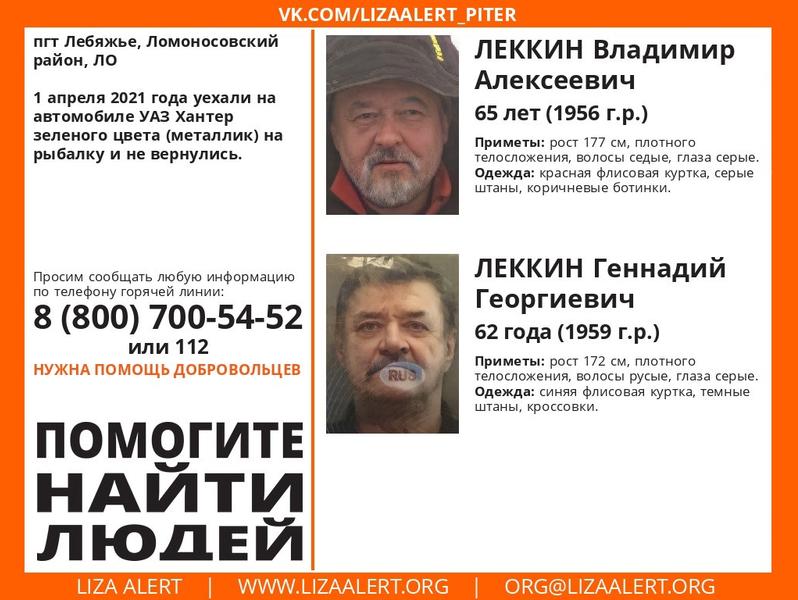 VK.COM/LIZAALERT_PITER

пгт Лебяжье, Ломоносовский район, ЛО

1 апреля 2021 года уехали на автомобиле УАЗ Хантер зеленого цвета (металлик) на рыбалку и не вернулись.

Просим сообщать любую информацию по телефону горячей линии:

8 (800) 700-54-52

или 112

НУЖНА ПОМОЩЬ ДОБРОВОЛЬЦЕВ

ПОМОГИТЕ НАЙТИ ЛЮДЕЙ

ЛЕККИН Владимир Алексеевич

65 лет (1956 г.р.)

Приметы: рост 177 см, плотного телосложения, волосы седые, глаза серые.
Одежда: красная флисовая куртка, серые штаны, коричневые ботинки.

ЛЕККИН Геннадий Георгиевич

62 года (1959 г.р.)

Приметы: рост 172 см, плотного телосложения, волосы русые, глаза серые.
Одежда: синяя флисовая куртка, темные штаны, кроссовки.

LIZA ALERT | WWW.LIZAALERT.ORG | ORG@LIZAALERT.ORG